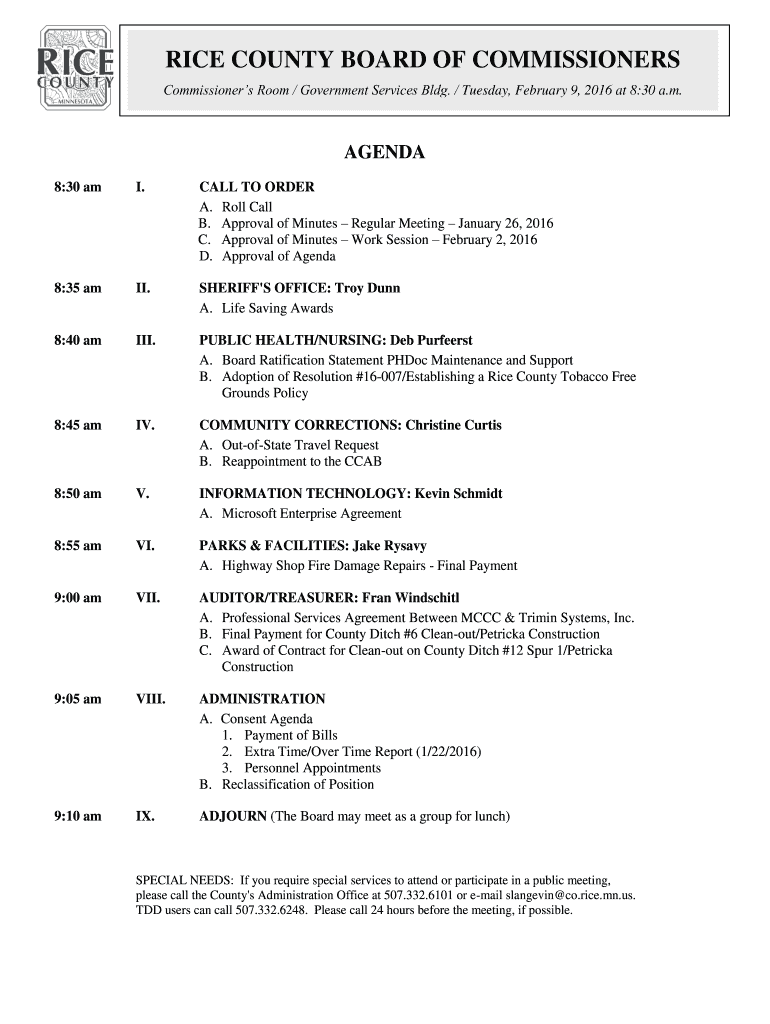 RICE COUNTY MINNESOTA

RICE COUNTY BOARD OF COMMISSIONERS

Commissioner's Room / Government Services Bldg. / Tuesday, February 9, 2016 at 8:30 a.m.

AGENDA

8:30 am I. CALL TO ORDER
A. Roll Call
B. Approval of Minutes – Regular Meeting – January 26, 2016
C. Approval of Minutes – Work Session – February 2, 2016
D. Approval of Agenda

8:35 am II. SHERIFF'S OFFICE: Troy Dunn
A. Life Saving Awards

8:40 am III. PUBLIC HEALTH/NURSING: Deb Purfeerst
A. Board Ratification Statement PHDoc Maintenance and Support
B. Adoption of Resolution #16-007/Establishing a Rice County Tobacco Free Grounds Policy

8:45 am IV. COMMUNITY CORRECTIONS: Christine Curtis
A. Out-of-State Travel Request
B. Reappointment to the CCAB

8:50 am V. INFORMATION TECHNOLOGY: Kevin Schmidt
A. Microsoft Enterprise Agreement

8:55 am VI. PARKS & FACILITIES: Jake Rysavy
A. Highway Shop Fire Damage Repairs - Final Payment

9:00 am VII. AUDITOR/TREASURER: Fran Windschitl
A. Professional Services Agreement Between MCCC & Trimin Systems, Inc.
B. Final Payment for County Ditch #6 Clean-out/Petricka Construction
C. Award of Contract for Clean-out on County Ditch #12 Spur 1/Petricka Construction

9:05 am VIII. ADMINISTRATION
A. Consent Agenda
1. Payment of Bills
2. Extra Time/Over Time Report (1/22/2016)
3. Personnel Appointments
B. Reclassification of Position

9:10 am IX. ADJOURN (The Board may meet as a group for lunch)

SPECIAL NEEDS: If you require special services to attend or participate in a public meeting, please call the County's Administration Office at 507.332.6101 or e-mail slangevin@co.rice.mn.us. TDD users can call 507.332.6248. Please call 24 hours before the meeting, if possible.